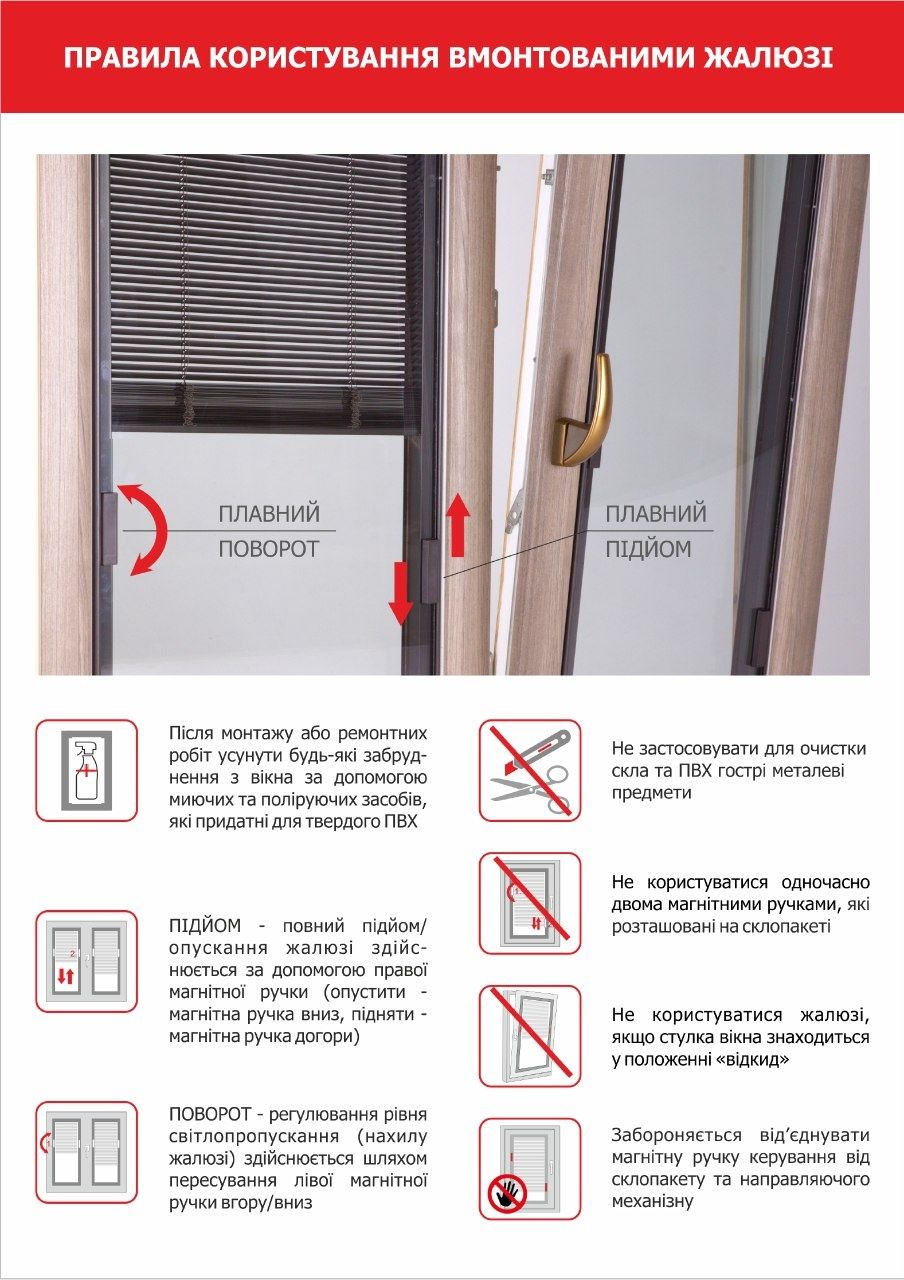 ПРАВИЛА КОРИСТУВАННЯ ВМОНТОВАНИМИ ЖАЛЮЗІ

ПЛАВНИЙ
ПОВОРОТ

ПЛАВНИЙ
ПІДЙОМ

Після монтажу або ремонтних робіт усунути будь-які забруднення з вікна за допомогою миючих та поліруючих засобів, які придатні для твердого ПВХ

ПІДЙОМ - повний підйом/опускання жалюзі здійснюється за допомогою правої магнітної ручки (опустити - магнітна ручка вниз, підняти - магнітна ручка догори)

ПОВОРОТ - регулювання рівня світлопропускання (нахилу жалюзі) здійснюється шляхом пересування лівої магнітної ручки вгору/вниз

Не застосовувати для очистки скла та ПВХ гострі металеві предмети

Не користуватися одночасно двома магнітними ручками, які розташовані на склопакеті

Не користуватися жалюзі, якщо стулка вікна знаходиться у положенні «відкид»

Забороняється від'єднувати магнітну ручку керування від склопакету та направляючого механізму